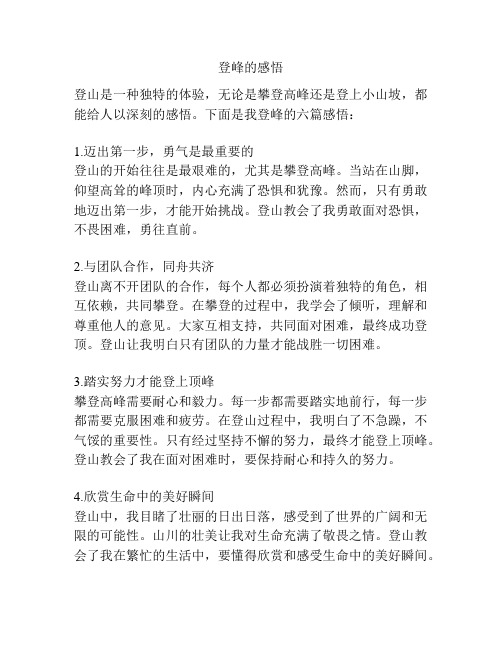 登峰的感悟

登山是一种独特的体验，无论是攀登高峰还是登上小山坡，都能给人以深刻的感悟。下面是我登峰的六篇感悟：

1.迈出第一步，勇气是最重要的
登山的开始往往是最艰难的，尤其是攀登高峰。当站在山脚，仰望高耸的峰顶时，内心充满了恐惧和犹豫。然而，只有勇敢地迈出第一步，才能开始挑战。登山教会了我勇敢面对恐惧，不畏困难，勇往直前。

2.与团队合作，同舟共济
登山离不开团队的合作，每个人都必须扮演着独特的角色，相互依赖，共同攀登。在攀登的过程中，我学会了倾听，理解和尊重他人的意见。大家互相支持，共同面对困难，最终成功登顶。登山让我明白只有团队的力量才能战胜一切困难。

3.踏实努力才能登上顶峰
攀登高峰需要耐心和毅力。每一步都需要踏实地前行，每一步都需要克服困难和疲劳。在登山过程中，我明白了不急躁，不气馁的重要性。只有经过坚持不懈的努力，最终才能登上顶峰。登山教会了我在面对困难时，要保持耐心和持久的努力。

4.欣赏生命中的美好瞬间
登山中，我目睹了壮丽的日出日落，感受到了世界的广阔和无限的可能性。山川的壮美让我对生命充满了敬畏之情。登山教会了我在繁忙的生活中，要懂得欣赏和感受生命中的美好瞬间。